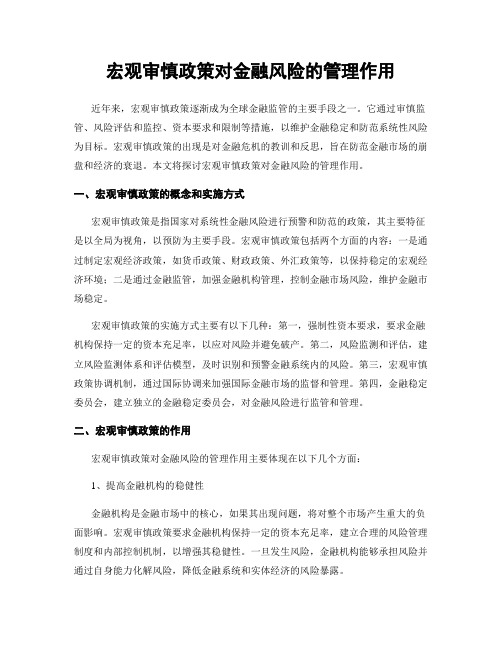 宏观审慎政策对金融风险的管理作用

近年来，宏观审慎政策逐渐成为全球金融监管的主要手段之一。它通过审慎监管、风险评估和监控、资本要求和限制等措施，以维护金融稳定和防范系统性风险为目标。宏观审慎政策的出现是对金融危机的教训和反思，旨在防范金融市场的崩盘和经济的衰退。本文将探讨宏观审慎政策对金融风险的管理作用。

一、宏观审慎政策的概念和实施方式

宏观审慎政策是指国家对系统性金融风险进行预警和防范的政策，其主要特征是以全局为视角，以预防为主要手段。宏观审慎政策包括两个方面的内容：一是通过制定宏观经济政策，如货币政策、财政政策、外汇政策等，以保持稳定的宏观经济环境；二是通过金融监管，加强金融机构管理，控制金融市场风险，维护金融市场稳定。

宏观审慎政策的实施方式主要有以下几种：第一，强制性资本要求，要求金融机构保持一定的资本充足率，以应对风险并避免破产。第二，风险监测和评估，建立风险监测体系和评估模型，及时识别和预警金融系统内的风险。第三，宏观审慎政策协调机制，通过国际协调来加强国际金融市场的监督和管理。第四，金融稳定委员会，建立独立的金融稳定委员会，对金融风险进行监管和管理。

二、宏观审慎政策的作用

宏观审慎政策对金融风险的管理作用主要体现在以下几个方面：

1、提高金融机构的稳健性

金融机构是金融市场中的核心，如果其出现问题，将对整个市场产生重大的负面影响。宏观审慎政策要求金融机构保持一定的资本充足率，建立合理的风险管理制度和内部控制机制，以增强其稳健性。一旦发生风险，金融机构能够承担风险并通过自身能力化解风险，降低金融系统和实体经济的风险暴露。